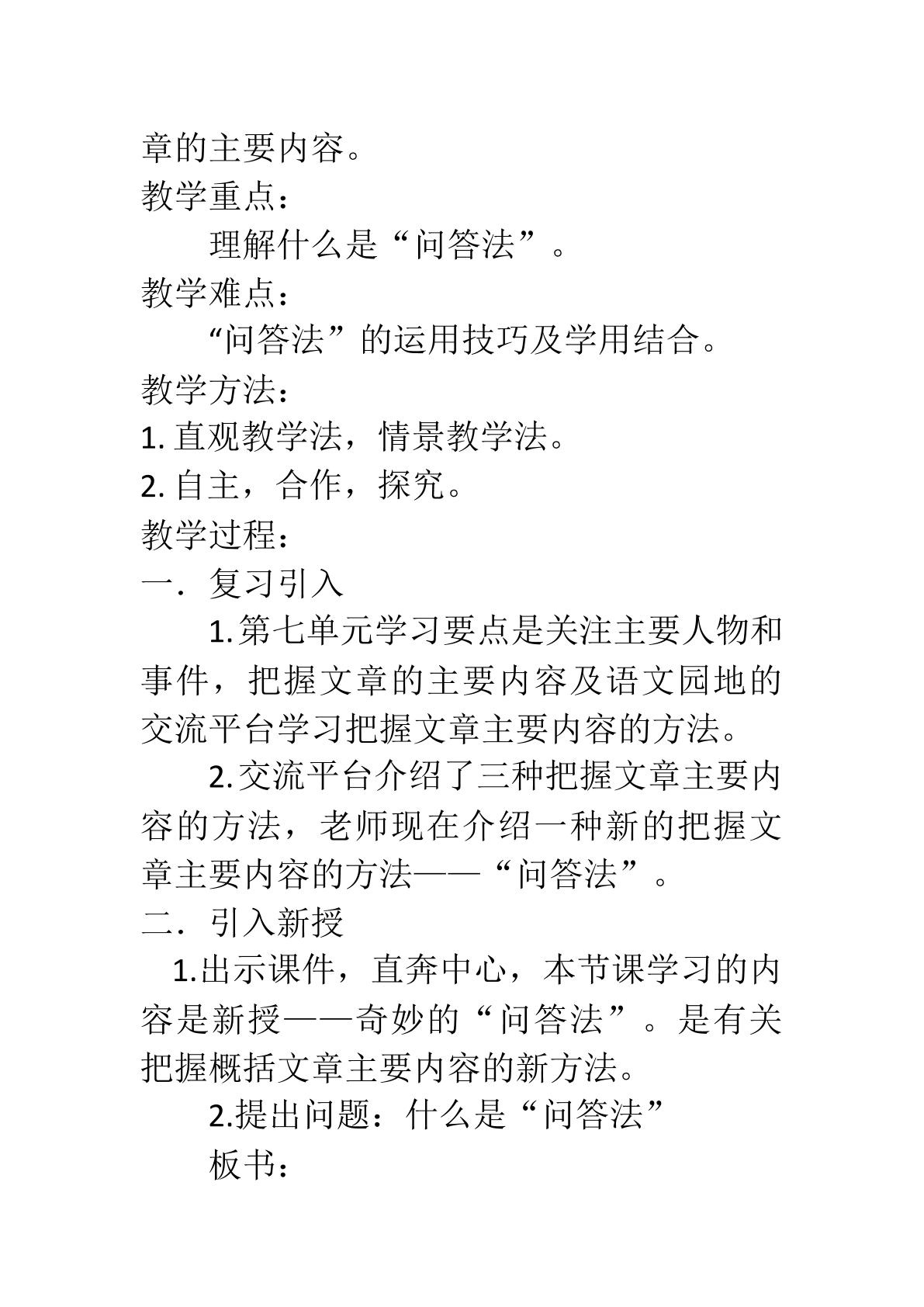 章的主要内容。

教学重点：

理解什么是“问答法”。

教学难点：

“问答法”的运用技巧及学用结合。

教学方法：

1.直观教学法，情景教学法。

2.自主，合作，探究。

教学过程：

一．复习引入

1.第七单元学习要点是关注主要人物和事件，把握文章的主要内容及语文园地的交流平台学习把握文章主要内容的方法。

2.交流平台介绍了三种把握文章主要内容的方法，老师现在介绍一种新的把握文章主要内容的方法——“问答法”。

二．引入新授

1.出示课件，直奔中心，本节课学习的内容是新授——奇妙的“问答法”。是有关把握概括文章主要内容的新方法。

2.提出问题：什么是“问答法”

板书：